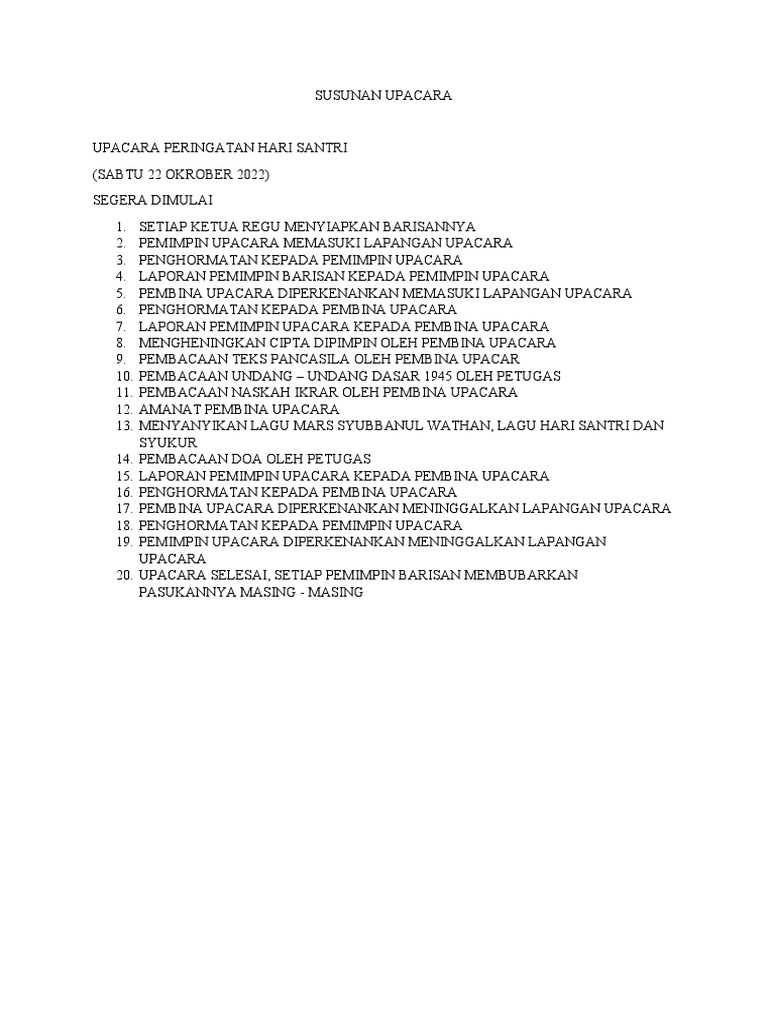 SUSUNAN UPACARA

UPACARA PERINGATAN HARI SANTRI

(SABTU 22 OKROBER 2022)

SEGERA DIMULAI

1. SETIAP KETUA REGU MENYIAPKAN BARISANNYA
2. PEMIMPIN UPACARA MEMASUKI LAPANGAN UPACARA
3. PENGHORMATAN KEPADA PEMIMPIN UPACARA
4. LAPORAN PEMIMPIN BARISAN KEPADA PEMIMPIN UPACARA
5. PEMBINA UPACARA DIPERKENANKAN MEMASUKI LAPANGAN UPACARA
6. PENGHORMATAN KEPADA PEMBINA UPACARA
7. LAPORAN PEMIMPIN UPACARA KEPADA PEMBINA UPACARA
8. MENGHENINGKAN CIPTA DIPIMPIN OLEH PEMBINA UPACARA
9. PEMBACAAN TEKS PANCASILA OLEH PEMBINA UPACAR
10. PEMBACAAN UNDANG – UNDANG DASAR 1945 OLEH PETUGAS
11. PEMBACAAN NASKAH IKRAR OLEH PEMBINA UPACARA
12. AMANAT PEMBINA UPACARA
13. MENYANYIKAN LAGU MARS SYUBBANUL WATHAN, LAGU HARI SANTRI DAN SYUKUR
14. PEMBACAAN DOA OLEH PETUGAS
15. LAPORAN PEMIMPIN UPACARA KEPADA PEMBINA UPACARA
16. PENGHORMATAN KEPADA PEMBINA UPACARA
17. PEMBINA UPACARA DIPERKENANKAN MENINGGALKAN LAPANGAN UPACARA
18. PENGHORMATAN KEPADA PEMIMPIN UPACARA
19. PEMIMPIN UPACARA DIPERKENANKAN MENINGGALKAN LAPANGAN UPACARA
20. UPACARA SELESAI, SETIAP PEMIMPIN BARISAN MEMBUBARKAN PASUKANNYA MASING - MASING